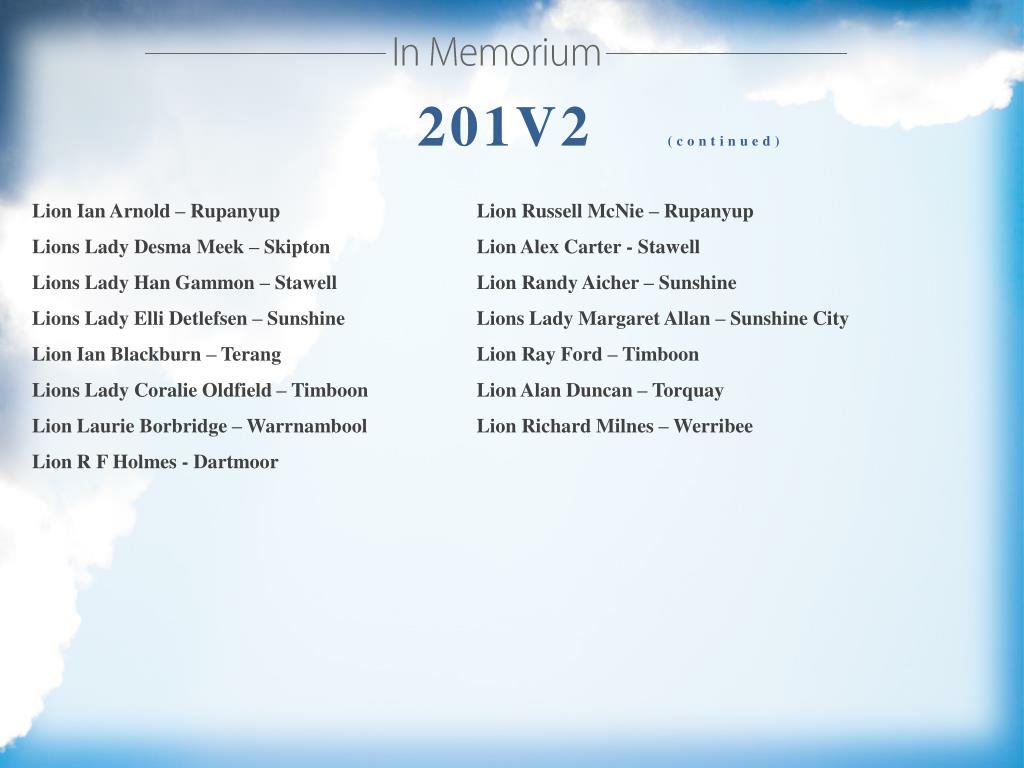 In Memorium

201V2 (continued)

Lion Ian Arnold – Rupanyup

Lions Lady Desma Meek – Skipton

Lions Lady Han Gammon – Stawell

Lions Lady Elli Detlefsen – Sunshine

Lion Ian Blackburn – Terang

Lions Lady Coralie Oldfield – Timboon

Lion Laurie Borbridge – Warrnambool

Lion R F Holmes - Dartmoor

Lion Russell McNie – Rupanyup

Lion Alex Carter - Stawell

Lion Randy Aicher – Sunshine

Lions Lady Margaret Allan – Sunshine City

Lion Ray Ford – Timboon

Lion Alan Duncan – Torquay

Lion Richard Milnes – Werribee